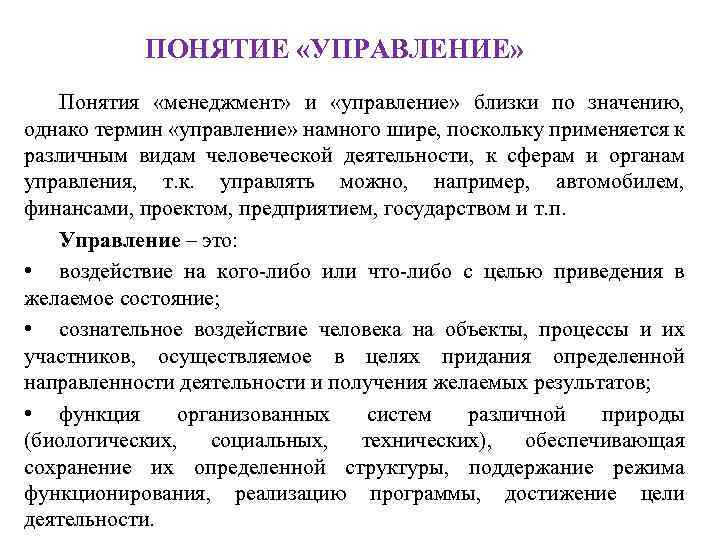 ПОНЯТИЕ «УПРАВЛЕНИЕ»

Понятия «менеджмент» и «управление» близки по значению, однако термин «управление» намного шире, поскольку применяется к различным видам человеческой деятельности, к сферам и органам управления, т.к. управлять можно, например, автомобилем, финансами, проектом, предприятием, государством и т.п.

Управление – это:

• воздействие на кого-либо или что-либо с целью приведения в желаемое состояние;

• сознательное воздействие человека на объекты, процессы и их участников, осуществляемое в целях придания определенной направленности деятельности и получения желаемых результатов;

• функция организованных систем различной природы (биологических, социальных, технических), обеспечивающая сохранение их определенной структуры, поддержание режима функционирования, реализацию программы, достижение цели деятельности.